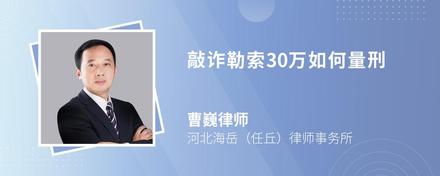 敲诈勒索30万如何量刑

曹巍律师
河北海岳（任丘）律师事务所